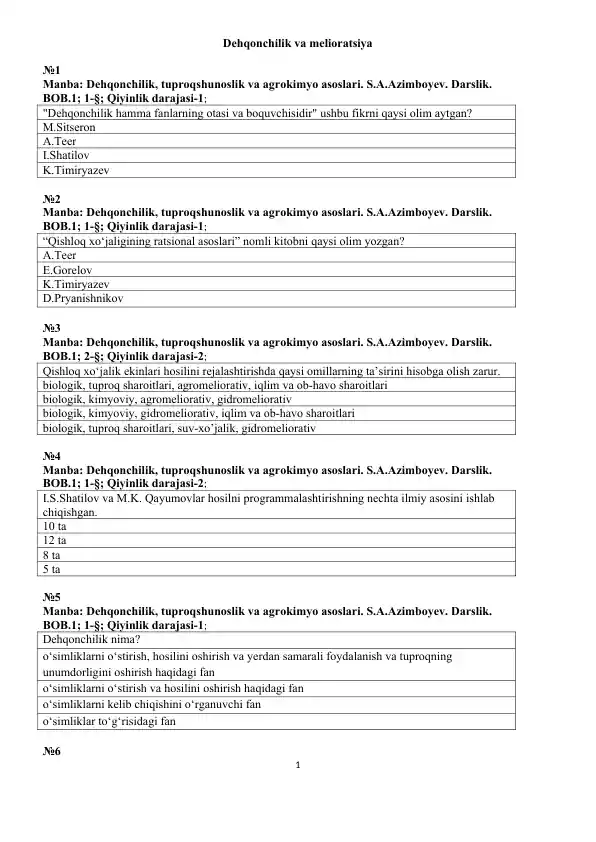 Dehqonchilik va melioratsiya

№1
Manba: Dehqonchilik, tuproqshunoslik va agrokimyo asoslari. S.A.Azimboyev. Darslik. BOB.1; 1-§; Qiyinlik darajasi-1;

| "Dehqonchilik hamma fanlarning otasi va boquvchisidir" ushbu fikrni qaysi olim aytgan? |
|---|
| M.Sitseron |
| A.Teer |
| I.Shatilov |
| K.Timiryazev |

№2
Manba: Dehqonchilik, tuproqshunoslik va agrokimyo asoslari. S.A.Azimboyev. Darslik. BOB.1; 1-§; Qiyinlik darajasi-1;

| "Qishloq xo'jaligining ratsional asoslari" nomli kitobni qaysi olim yozgan? |
|---|
| A.Teer |
| E.Gorelov |
| K.Timiryazev |
| D.Pryanishnikov |

№3
Manba: Dehqonchilik, tuproqshunoslik va agrokimyo asoslari. S.A.Azimboyev. Darslik. BOB.1; 2-§; Qiyinlik darajasi-2;

| Qishloq xo'jalik ekinlari hosilini rejalashtirishda qaysi omillarning ta'sirini hisobga olish zarur. |
|---|
| biologik, tuproq sharoitlari, agromeliorativ, iqlim va ob-havo sharoitlari |
| biologik, kimyoviy, agromeliorativ, gidromeliorativ |
| biologik, kimyoviy, gidromeliorativ, iqlim va ob-havo sharoitlari |
| biologik, tuproq sharoitlari, suv-xo'jalik, gidromeliorativ |

№4
Manba: Dehqonchilik, tuproqshunoslik va agrokimyo asoslari. S.A.Azimboyev. Darslik. BOB.1; 1-§; Qiyinlik darajasi-2;

| I.S.Shatilov va M.K. Qayumovlar hosilni programmalashtirishning nechta ilmiy asosini ishlab chiqishgan. |
|---|
| 10 ta |
| 12 ta |
| 8 ta |
| 5 ta |

№5
Manba: Dehqonchilik, tuproqshunoslik va agrokimyo asoslari. S.A.Azimboyev. Darslik. BOB.1; 1-§; Qiyinlik darajasi-1;

| Dehqonchilik nima? |
|---|
| o'simliklarni o'stirish, hosilini oshirish va yerdan samarali foydalanish va tuproqning unumdorligini oshirish haqidagi fan |
| o'simliklarni o'stirish va hosilini oshirish haqidagi fan |
| o'simliklarni kelib chiqishini o'rganuvchi fan |
| o'simliklar to'g'risidagi fan |

№6

1